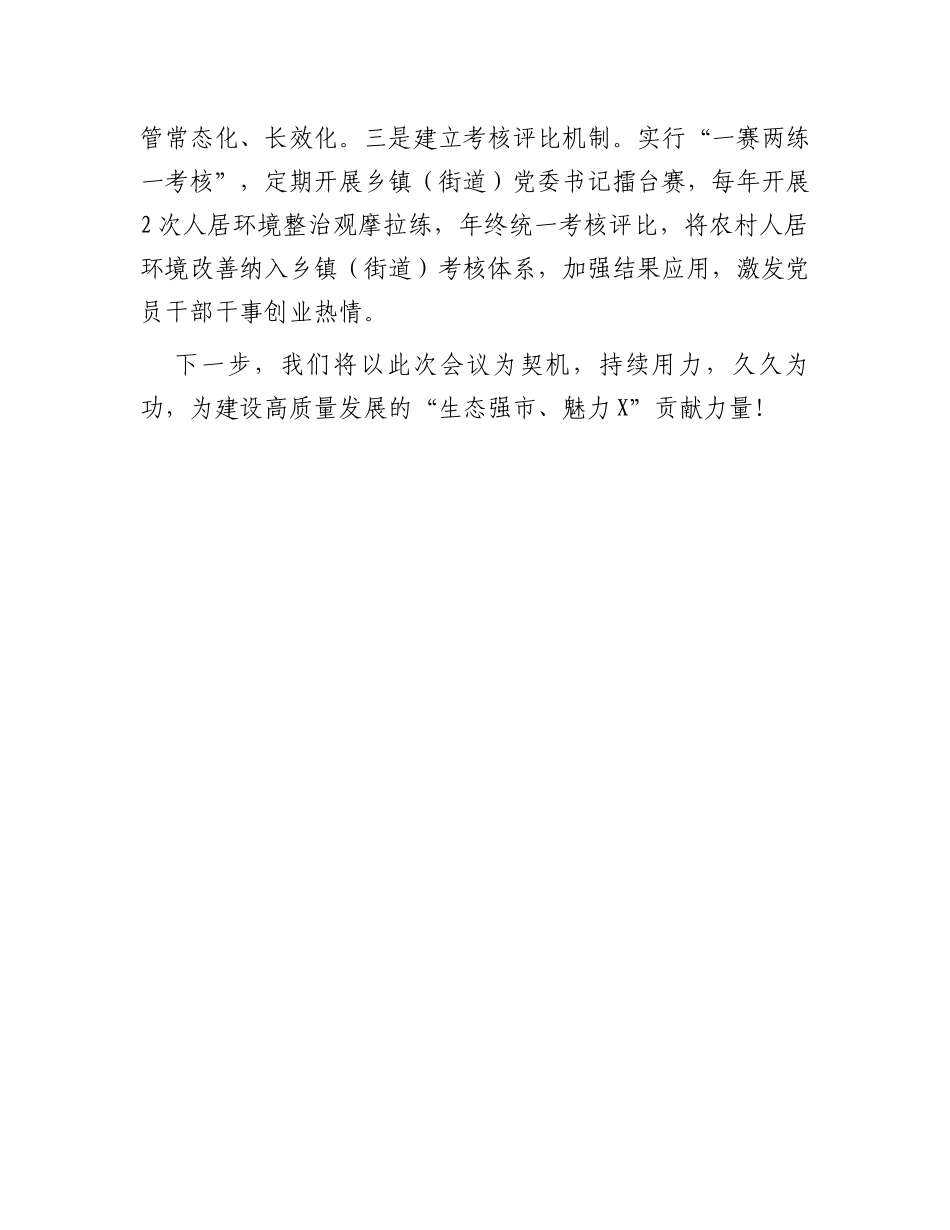 管常态化、长效化。三是建立考核评比机制。实行“一赛两练一考核”，定期开展乡镇（街道）党委书记擂台赛，每年开展2次人居环境整治观摩拉练，年终统一考核评比，将农村人居环境改善纳入乡镇（街道）考核体系，加强结果应用，激发党员干部干事创业热情。

下一步，我们将以此次会议为契机，持续用力，久久为功，为建设高质量发展的“生态强市、魅力X”贡献力量！